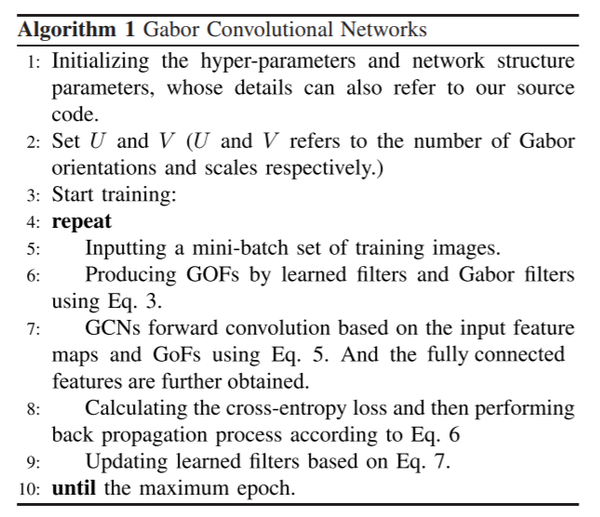 **Algorithm 1** Gabor Convolutional Networks

1: Initializing the hyper-parameters and network structure parameters, whose details can also refer to our source code.
2: Set $U$ and $V$ ($U$ and $V$ refers to the number of Gabor orientations and scales respectively.)
3: Start training:
4: **repeat**
5: Inputting a mini-batch set of training images.
6: Producing GOFs by learned filters and Gabor filters using Eq. 3.
7: GCNs forward convolution based on the input feature maps and GoFs using Eq. 5. And the fully connected features are further obtained.
8: Calculating the cross-entropy loss and then performing back propagation process according to Eq. 6
9: Updating learned filters based on Eq. 7.
10: **until** the maximum epoch.